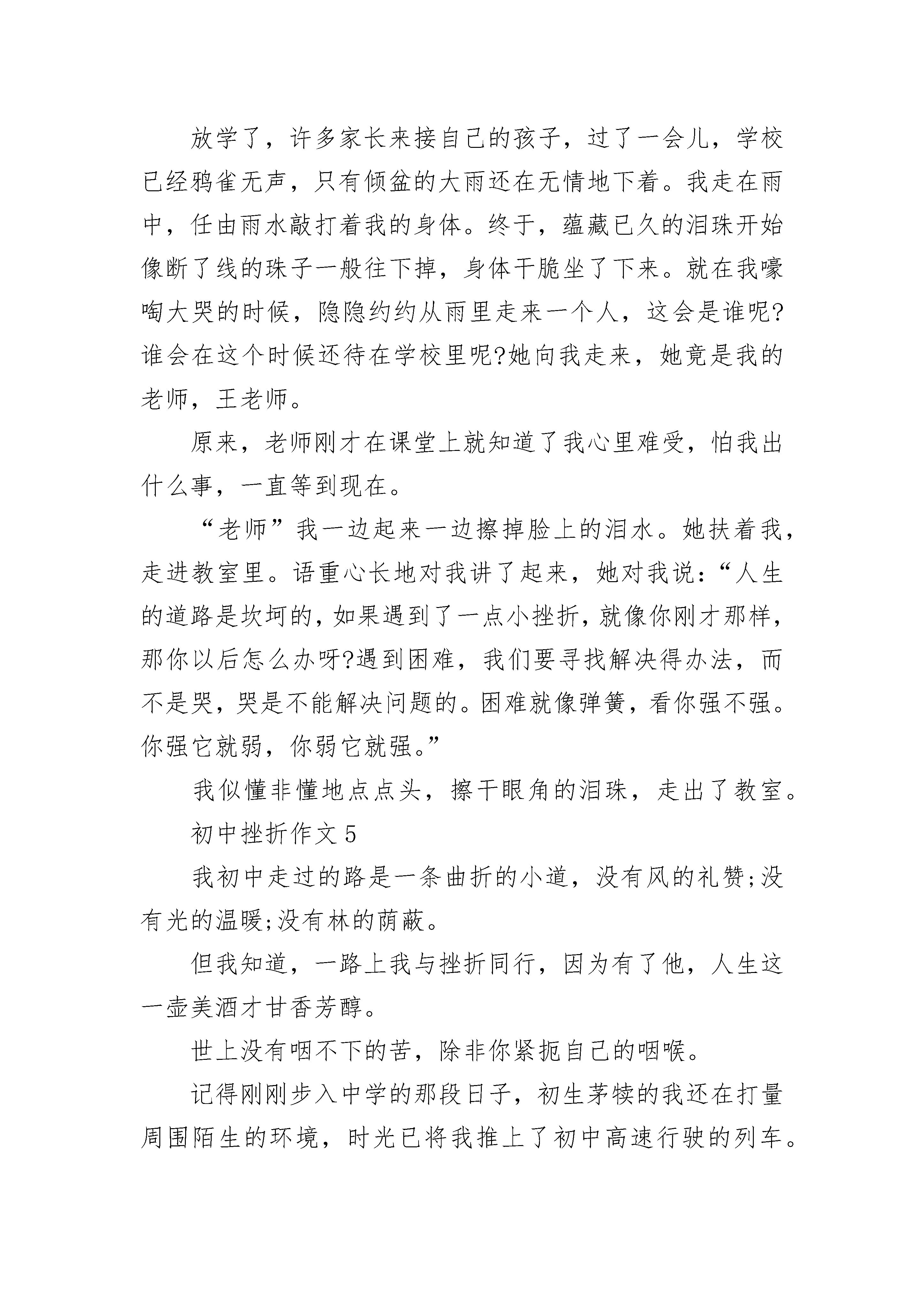 放学了，许多家长来接自己的孩子，过了一会儿，学校已经鸦雀无声，只有倾盆的大雨还在无情地下着。我走在雨中，任由雨水敲打着我的身体。终于，蕴藏已久的泪珠开始像断了线的珠子一般往下掉，身体干脆坐了下来。就在我嚎啕大哭的时候，隐隐约约从雨里走来一个人，这会是谁呢?谁会在这个时候还待在学校里呢?她向我走来，她竟是我的老师，王老师。

原来，老师刚才在课堂上就知道了我心里难受，怕我出什么事，一直等到现在。

“老师”我一边起来一边擦掉脸上的泪水。她扶着我，走进教室里。语重心长地对我讲了起来，她对我说：“人生的道路是坎坷的，如果遇到了一点小挫折，就像你刚才那样，那你以后怎么办呀?遇到困难，我们要寻找解决得办法，而不是哭，哭是不能解决问题的。困难就像弹簧，看你强不强。你强它就弱，你弱它就强。”

我似懂非懂地点点头，擦干眼角的泪珠，走出了教室。

初中挫折作文 5

我初中走过的路是一条曲折的小道，没有风的礼赞;没有光的温暖;没有林的荫蔽。

但我知道，一路上我与挫折同行，因为有了他，人生这一壶美酒才甘香芳醇。

世上没有咽不下的苦，除非你紧扼自己的咽喉。

记得刚刚步入中学的那段日子，初生茅犊的我还在打量周围陌生的环境，时光已将我推上了初中高速行驶的列车。